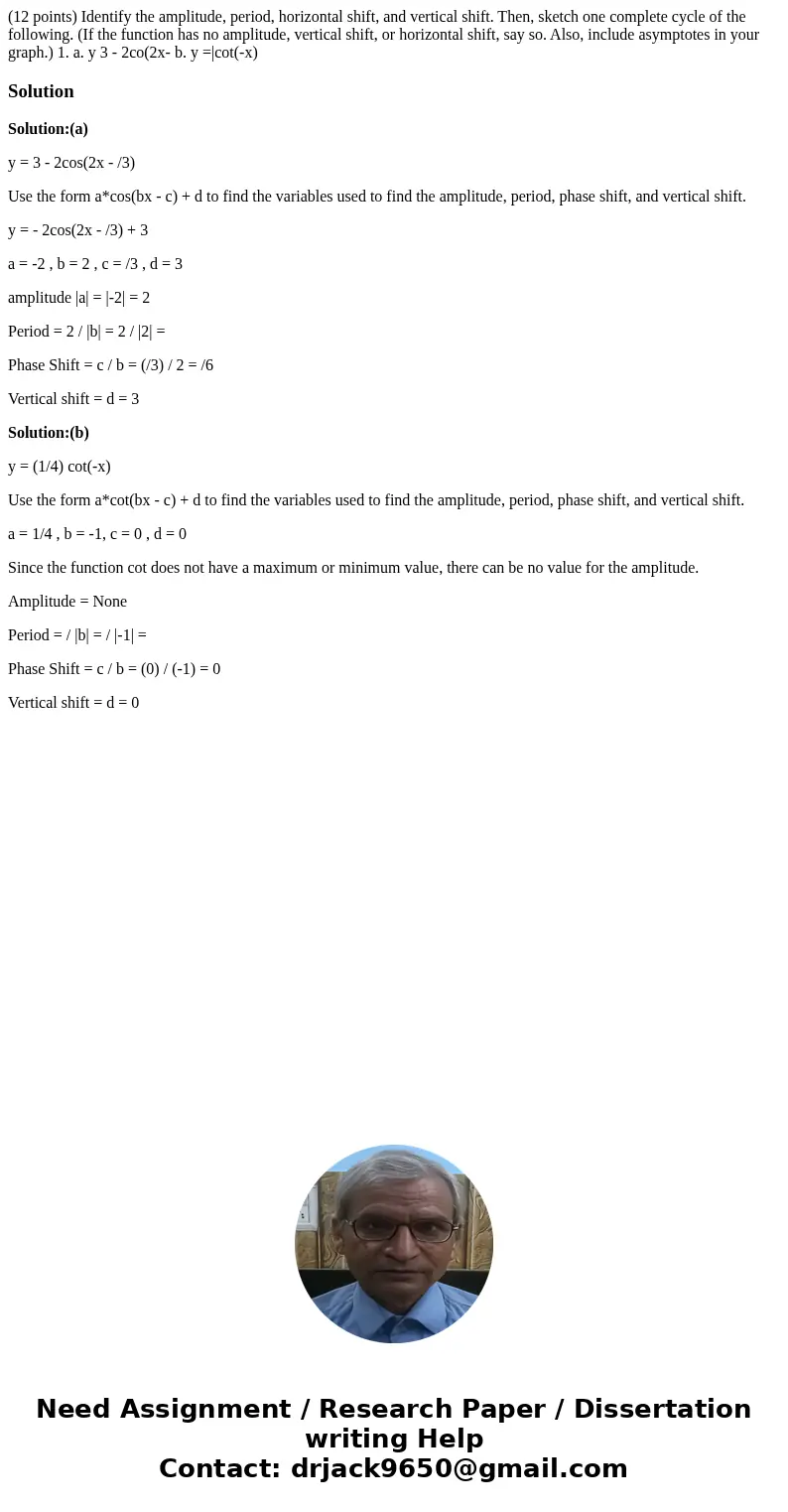 (12 points) Identify the amplitude, period, horizontal shift, and vertical shift. Then, sketch one complete cycle of the following. (If the function has no amplitude, vertical shift, or horizontal shift, say so. Also, include asymptotes in your graph.) 1. a. y 3 - 2co(2x- b. y =|cot(-x)

Solution

Solution:(a)

y = 3 - 2cos(2x - /3)

Use the form a*cos(bx - c) + d to find the variables used to find the amplitude, period, phase shift, and vertical shift.

y = - 2cos(2x - /3) + 3

a = -2 , b = 2 , c = /3 , d = 3

amplitude |a| = |-2| = 2

Period = 2 / |b| = 2 / |2| =

Phase Shift = c / b = (/3) / 2 = /6

Vertical shift = d = 3

Solution:(b)

y = (1/4) cot(-x)

Use the form a*cot(bx - c) + d to find the variables used to find the amplitude, period, phase shift, and vertical shift.

a = 1/4 , b = -1, c = 0 , d = 0

Since the function cot does not have a maximum or minimum value, there can be no value for the amplitude.

Amplitude = None

Period = / |b| = / |-1| =

Phase Shift = c / b = (0) / (-1) = 0

Vertical shift = d = 0

Need Assignment / Research Paper / Dissertation writing Help
Contact: drjack9650@gmail.com